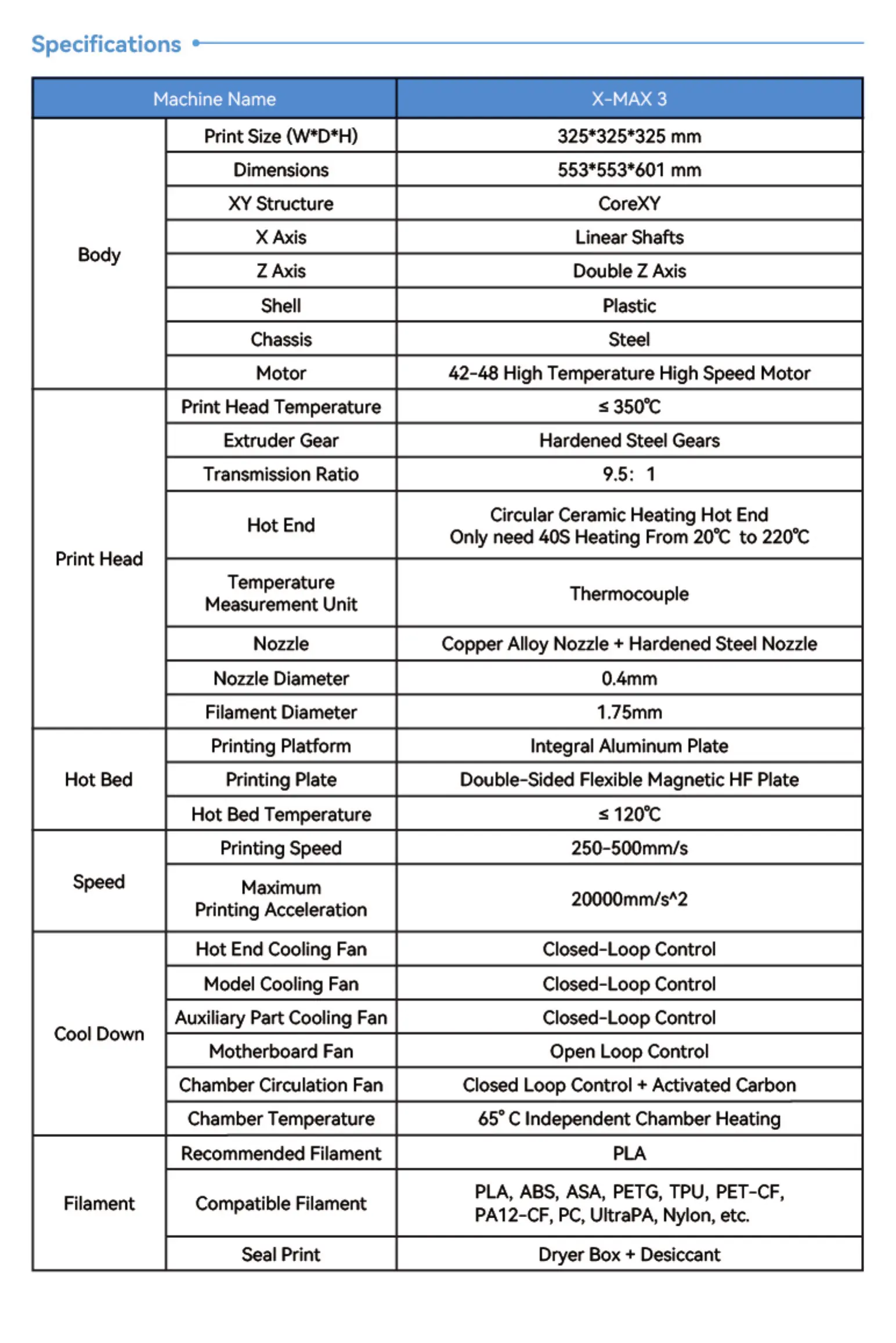 Specifications

| Machine Name | | X-MAX 3 |
|---|---|---|
| Body | Print Size (W\*D\*H) | 325\*325\*325 mm |
| | Dimensions | 553\*553\*601 mm |
| | XY Structure | CoreXY |
| | X Axis | Linear Shafts |
| | Z Axis | Double Z Axis |
| | Shell | Plastic |
| | Chassis | Steel |
| | Motor | 42-48 High Temperature High Speed Motor |
| Print Head | Print Head Temperature | ≤ 350℃ |
| | Extruder Gear | Hardened Steel Gears |
| | Transmission Ratio | 9.5: 1 |
| | Hot End | Circular Ceramic Heating Hot End Only need 40S Heating From 20℃ to 220℃ |
| | Temperature Measurement Unit | Thermocouple |
| | Nozzle | Copper Alloy Nozzle + Hardened Steel Nozzle |
| | Nozzle Diameter | 0.4mm |
| | Filament Diameter | 1.75mm |
| Hot Bed | Printing Platform | Integral Aluminum Plate |
| | Printing Plate | Double-Sided Flexible Magnetic HF Plate |
| | Hot Bed Temperature | ≤ 120℃ |
| Speed | Printing Speed | 250-500mm/s |
| | Maximum Printing Acceleration | 20000mm/s^2 |
| Cool Down | Hot End Cooling Fan | Closed-Loop Control |
| | Model Cooling Fan | Closed-Loop Control |
| | Auxiliary Part Cooling Fan | Closed-Loop Control |
| | Motherboard Fan | Open Loop Control |
| | Chamber Circulation Fan | Closed Loop Control + Activated Carbon |
| | Chamber Temperature | 65° C Independent Chamber Heating |
| Filament | Recommended Filament | PLA |
| | Compatible Filament | PLA, ABS, ASA, PETG, TPU, PET-CF, PA12-CF, PC, UltraPA, Nylon, etc. |
| | Seal Print | Dryer Box + Desiccant |